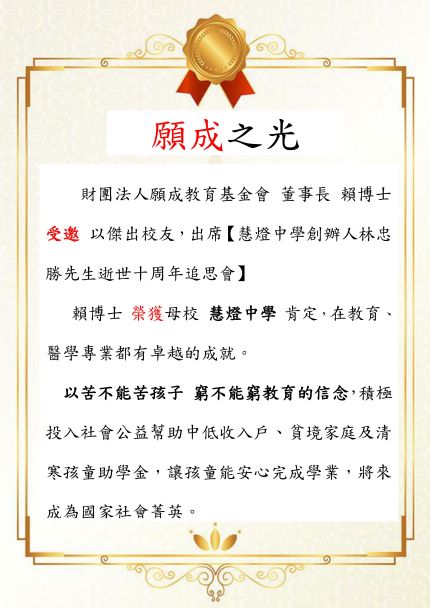 願成之光

財團法人願成教育基金會 董事長 賴博士受邀 以傑出校友，出席【慧燈中學創辦人林忠勝先生逝世十周年追思會】

賴博士 榮獲母校 慧燈中學 肯定，在教育、醫學專業都有卓越的成就。

以苦不能苦孩子 窮不能窮教育的信念，積極投入社會公益幫助中低收入戶、貧境家庭及清寒孩童助學金，讓孩童能安心完成學業，將來成為國家社會菁英。